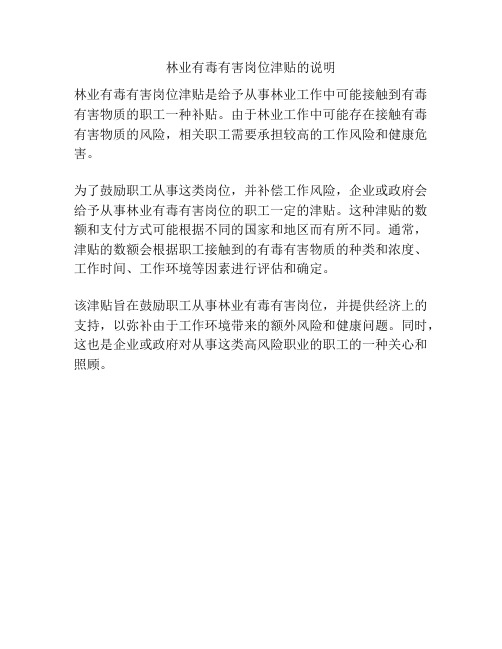 林业有毒有害岗位津贴的说明

林业有毒有害岗位津贴是给予从事林业工作中可能接触到有毒有害物质的职工一种补贴。由于林业工作中可能存在接触有毒有害物质的风险，相关职工需要承担较高的工作风险和健康危害。

为了鼓励职工从事这类岗位，并补偿工作风险，企业或政府会给予从事林业有毒有害岗位的职工一定的津贴。这种津贴的数额和支付方式可能根据不同的国家和地区而有所不同。通常，津贴的数额会根据职工接触到的有毒有害物质的种类和浓度、工作时间、工作环境等因素进行评估和确定。

该津贴旨在鼓励职工从事林业有毒有害岗位，并提供经济上的支持，以弥补由于工作环境带来的额外风险和健康问题。同时，这也是企业或政府对从事这类高风险职业的职工的一种关心和照顾。